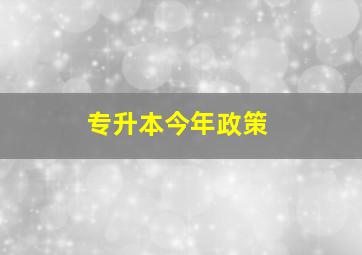 专升本今年政策